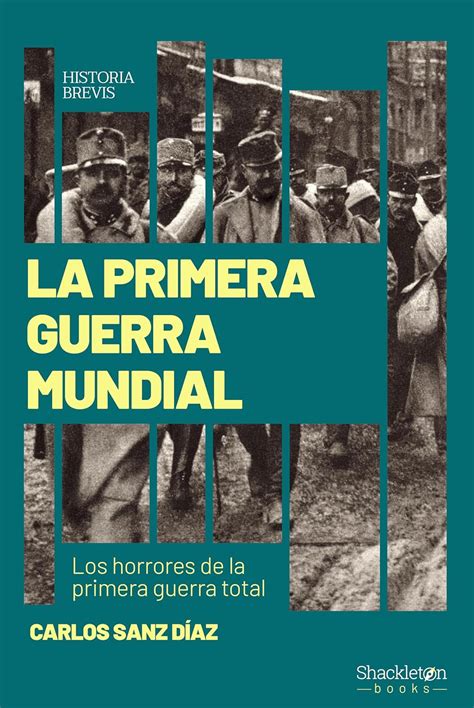 HISTORIA BREVIS

LA PRIMERA GUERRA MUNDIAL

Los horrores de la primera guerra total

CARLOS SANZ DÍAZ

Shackleton books